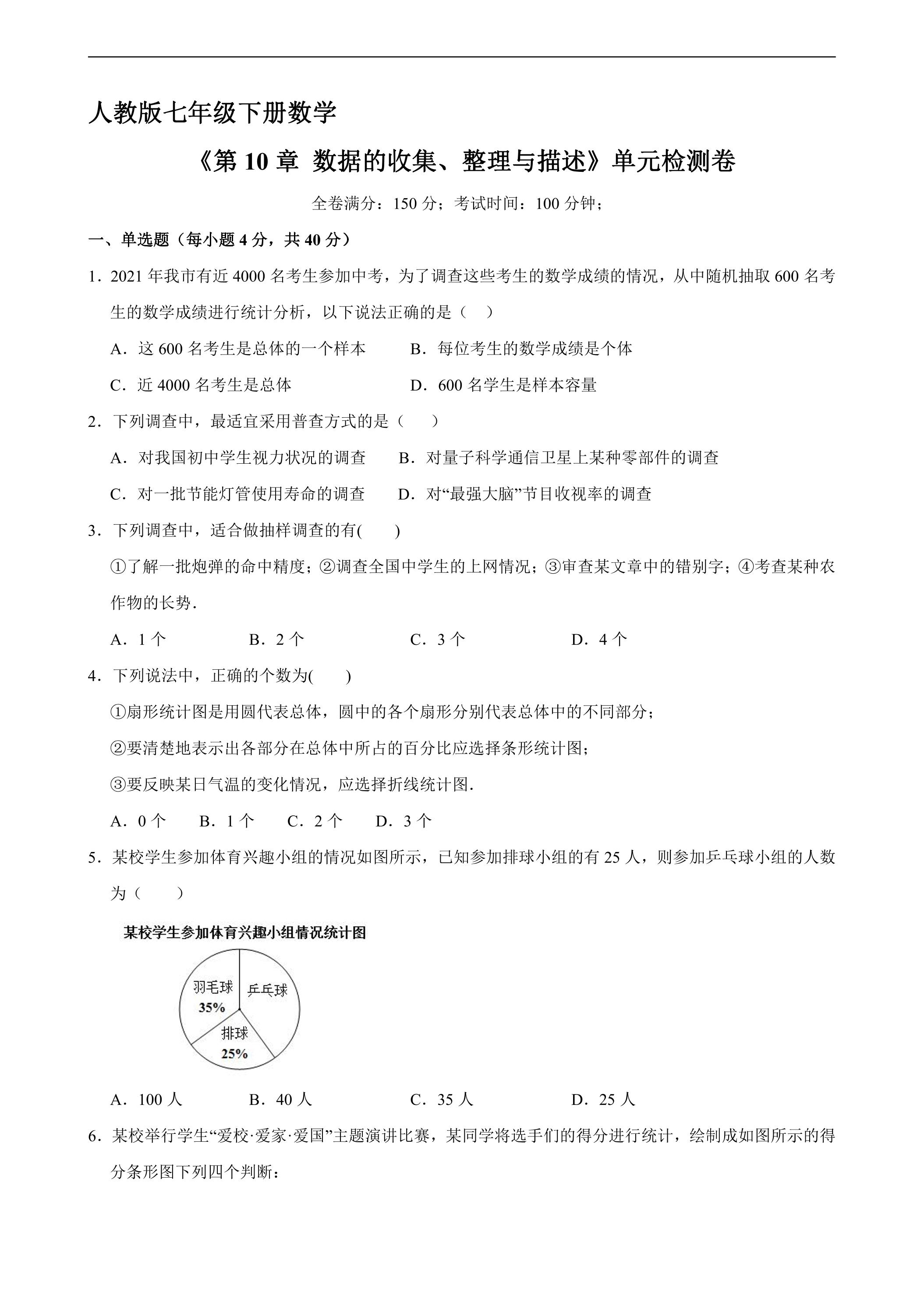 人教版七年级下册数学

《第10章 数据的收集、整理与描述》单元检测卷

全卷满分：150分；考试时间：100分钟；

一、单选题（每小题4分，共40分）

1．2021年我市有近4000名考生参加中考，为了调查这些考生的数学成绩的情况，从中随机抽取600名考生的数学成绩进行统计分析，以下说法正确的是（ ）

A．这600名考生是总体的一个样本 B．每位考生的数学成绩是个体

C．近4000名考生是总体 D．600名学生是样本容量

2．下列调查中，最适宜采用普查方式的是（ ）

A．对我国初中学生视力状况的调查 B．对量子科学通信卫星上某种零部件的调查

C．对一批节能灯管使用寿命的调查 D．对“最强大脑”节目收视率的调查

3．下列调查中，适合做抽样调查的有( )

①了解一批炮弹的命中精度；②调查全国中学生的上网情况；③审查某文章中的错别字；④考查某种农作物的长势．

A．1个 B．2个 C．3个 D．4个

4．下列说法中，正确的个数为( )

①扇形统计图是用圆代表总体，圆中的各个扇形分别代表总体中的不同部分；

②要清楚地表示出各部分在总体中所占的百分比应选择条形统计图；

③要反映某日气温的变化情况，应选择折线统计图．

A．0个 B．1个 C．2个 D．3个

5．某校学生参加体育兴趣小组的情况如图所示，已知参加排球小组的有25人，则参加乒乓球小组的人数为（ ）

某校学生参加体育兴趣小组情况统计图

羽毛球
35%
乒乓球
排球
25%

A．100人 B．40人 C．35人 D．25人

6．某校举行学生“爱校·爱家·爱国”主题演讲比赛，某同学将选手们的得分进行统计，绘制成如图所示的得分条形图下列四个判断：